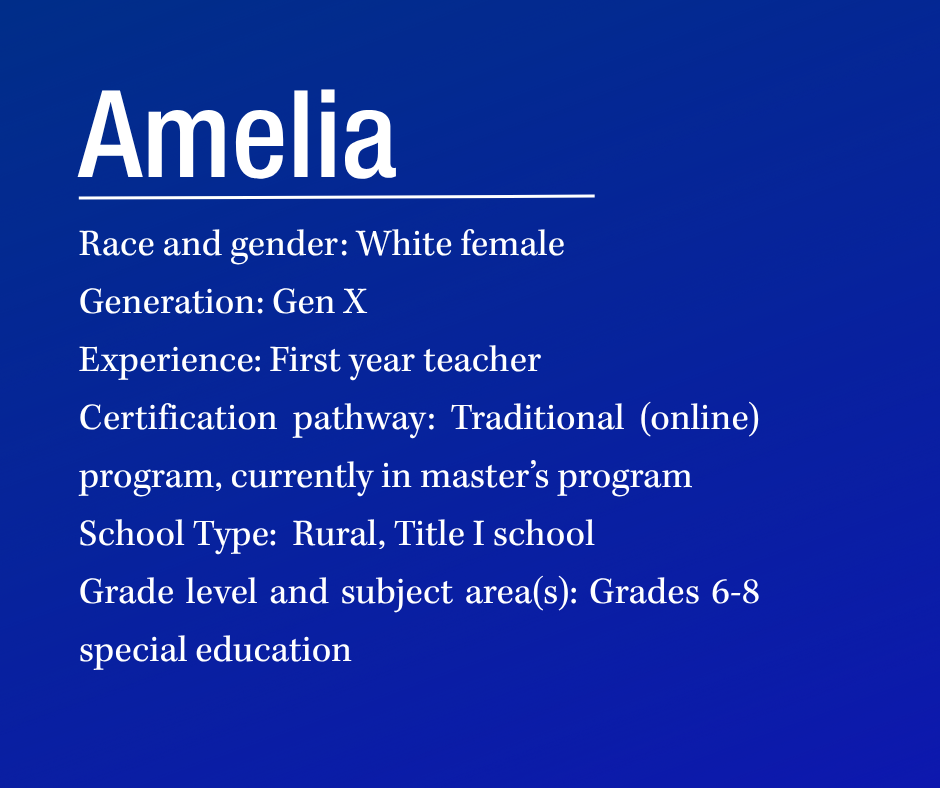 Amelia

Race and gender: White female

Generation: Gen X

Experience: First year teacher

Certification pathway: Traditional (online) program, currently in master's program

School Type: Rural, Title I school

Grade level and subject area(s): Grades 6-8 special education